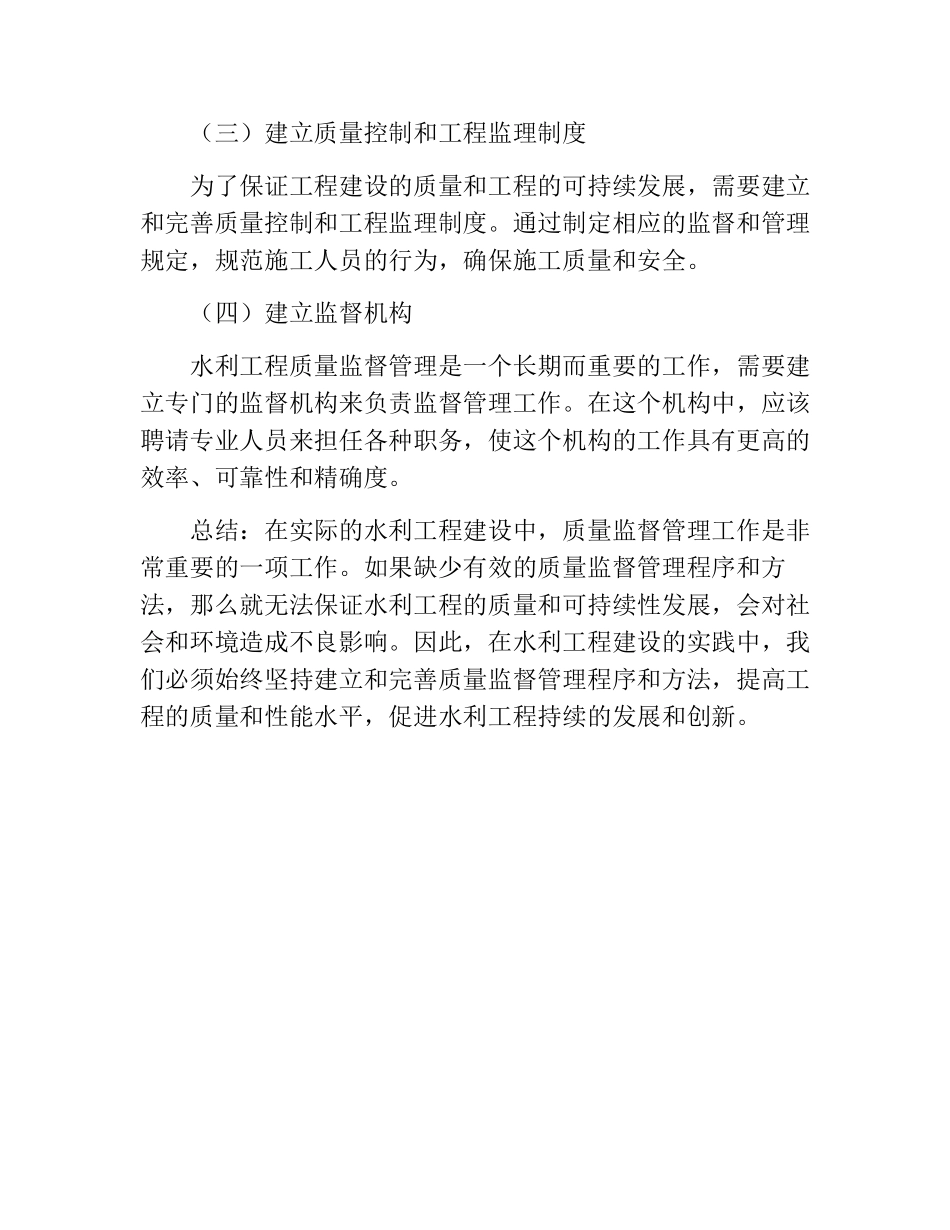 （三）建立质量控制和工程监理制度

为了保证工程建设的质量和工程的可持续发展，需要建立和完善质量控制和工程监理制度。通过制定相应的监督和管理规定，规范施工人员的行为，确保施工质量和安全。

（四）建立监督机构

水利工程质量监督管理是一个长期而重要的工作，需要建立专门的监督机构来负责监督管理工作。在这个机构中，应该聘请专业人员来担任各种职务，使这个机构的工作具有更高的效率、可靠性和精确度。

总结：在实际的水利工程建设中，质量监督管理工作是非常重要的一项工作。如果缺少有效的质量监督管理程序和方法，那么就无法保证水利工程的质量和可持续性发展，会对社会和环境造成不良影响。因此，在水利工程建设的实践中，我们必须始终坚持建立和完善质量监督管理程序和方法，提高工程的质量和性能水平，促进水利工程持续的发展和创新。